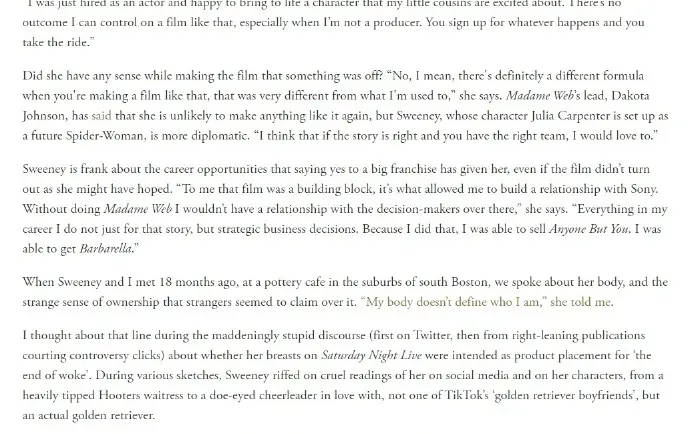 "I was just hired as an actor and happy to bring to life a character that my little cousins are excited about. There's no outcome I can control on a film like that, especially when I'm not a producer. You sign up for whatever happens and you take the ride."

Did she have any sense while making the film that something was off? "No, I mean, there's definitely a different formula when you're making a film like that, that was very different from what I'm used to," she says. Madame Web's lead, Dakota Johnson, has said that she is unlikely to make anything like it again, but Sweeney, whose character Julia Carpenter is set up as a future Spider-Woman, is more diplomatic. "I think that if the story is right and you have the right team, I would love to."

Sweeney is frank about the career opportunities that saying yes to a big franchise has given her, even if the film didn't turn out as she might have hoped. "To me that film was a building block, it's what allowed me to build a relationship with Sony. Without doing Madame Web I wouldn't have a relationship with the decision-makers over there," she says. "Everything in my career I do not just for that story, but strategic business decisions. Because I did that, I was able to sell Anyone But You. I was able to get Barbarella."

When Sweeney and I met 18 months ago, at a pottery cafe in the suburbs of south Boston, we spoke about her body, and the strange sense of ownership that strangers seemed to claim over it. "My body doesn't define who I am," she told me.

I thought about that line during the maddeningly stupid discourse (first on Twitter, then from right-leaning publications courting controversy clicks) about whether her breasts on Saturday Night Live were intended as product placement for 'the end of woke'. During various sketches, Sweeney riffed on cruel readings of her on social media and on her characters, from a heavily tipped Hooters waitress to a doe-eyed cheerleader in love with, not one of TikTok's 'golden retriever boyfriends', but an actual golden retriever.